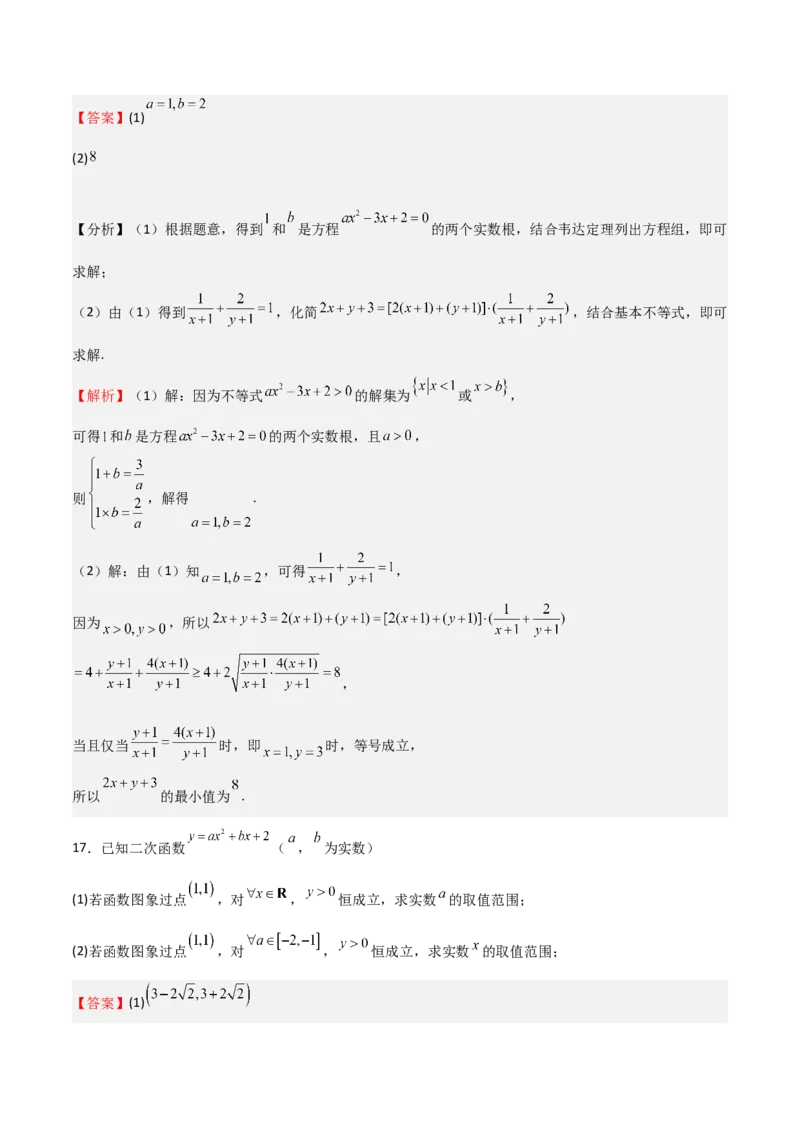 【答案】(1) $a=1,b=2$

(2) $8$

【分析】（1）根据题意，得到 $1$ 和 $b$ 是方程 $ax^2-3x+2=0$ 的两个实数根，结合韦达定理列出方程组，即可求解；

（2）由（1）得到 $\frac{1}{x+1}+\frac{2}{y+1}=1$，化简 $2x+y+3=[2(x+1)+(y+1)]\cdot(\frac{1}{x+1}+\frac{2}{y+1})$，结合基本不等式，即可求解.

【解析】（1）解：因为不等式 $ax^2-3x+2>0$ 的解集为 $\{x|x<1$ 或 $x>b\}$，

可得 $1$ 和 $b$ 是方程 $ax^2-3x+2=0$ 的两个实数根，且 $a>0$，

则 $\begin{cases}1+b=\frac{3}{a}\\1\times b=\frac{2}{a}\end{cases}$，解得 $a=1,b=2$.

（2）解：由（1）知 $a=1,b=2$，可得 $\frac{1}{x+1}+\frac{2}{y+1}=1$，

因为 $x>0,y>0$，所以 $2x+y+3=2(x+1)+(y+1)=[2(x+1)+(y+1)]\cdot(\frac{1}{x+1}+\frac{2}{y+1})$

$=4+\frac{y+1}{x+1}+\frac{4(x+1)}{y+1}\geq 4+2\sqrt{\frac{y+1}{x+1}\cdot\frac{4(x+1)}{y+1}}=8$，

当且仅当 $\frac{y+1}{x+1}=\frac{4(x+1)}{y+1}$ 时，即 $x=1,y=3$ 时，等号成立，

所以 $2x+y+3$ 的最小值为 $8$.

17．已知二次函数 $y=ax^2+bx+2$（$a$，$b$ 为实数）

(1)若函数图象过点 $(1,1)$，对 $\forall x\in\mathbf{R}$，$y>0$ 恒成立，求实数 $a$ 的取值范围；

(2)若函数图象过点 $(1,1)$，对 $\forall a\in[-2,-1]$，$y>0$ 恒成立，求实数 $x$ 的取值范围；

【答案】(1) $(3-2\sqrt{2},3+2\sqrt{2})$